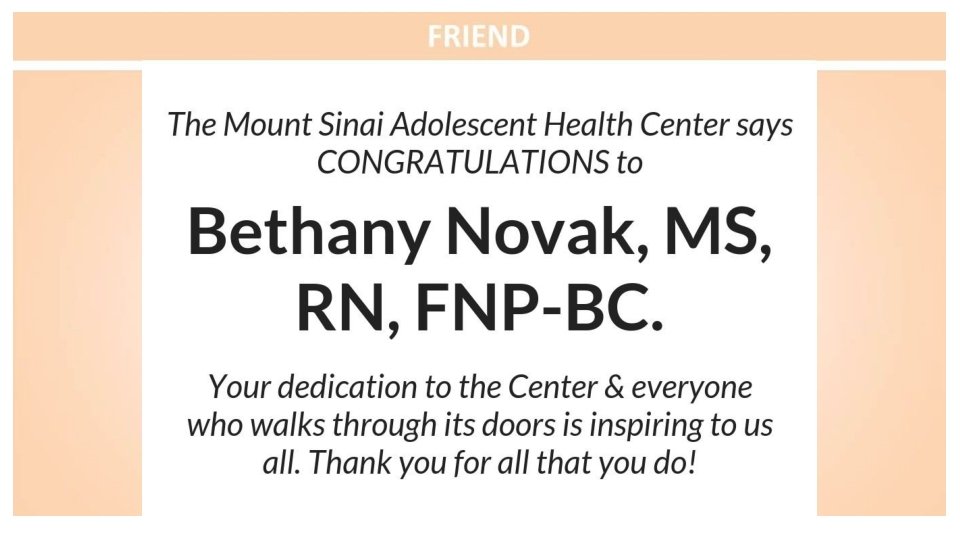 FRIEND

The Mount Sinai Adolescent Health Center says CONGRATULATIONS to

Bethany Novak, MS, RN, FNP-BC.

Your dedication to the Center & everyone who walks through its doors is inspiring to us all. Thank you for all that you do!